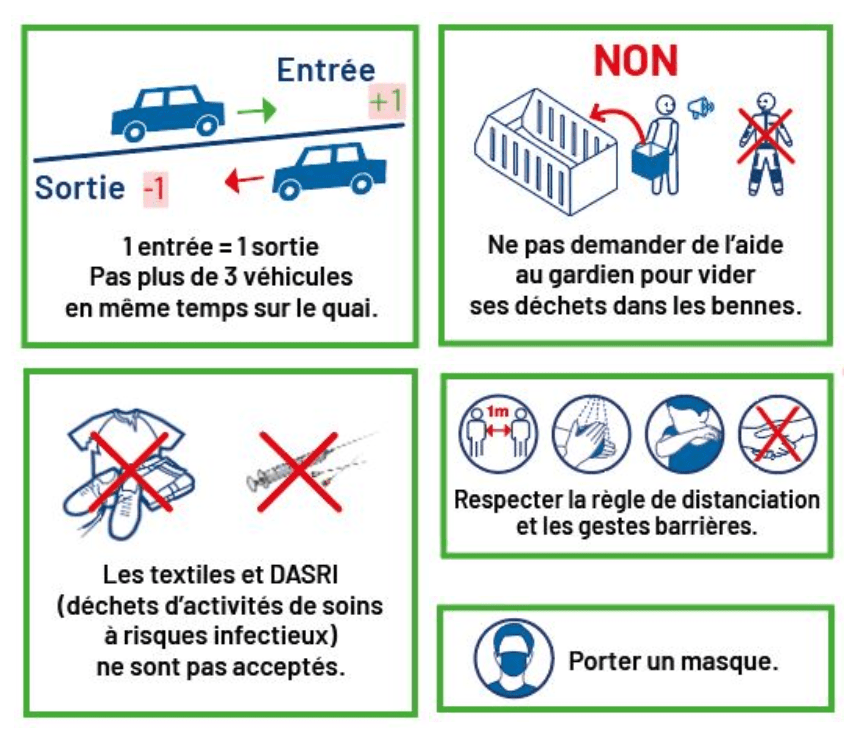 Entrée
+1
Sortie -1

1 entrée = 1 sortie
Pas plus de 3 véhicules en même temps sur le quai.

NON

Ne pas demander de l'aide au gardien pour vider ses déchets dans les bennes.

Les textiles et DASRI (déchets d'activités de soins à risques infectieux) ne sont pas acceptés.

1m

Respecter la règle de distanciation et les gestes barrières.

Porter un masque.